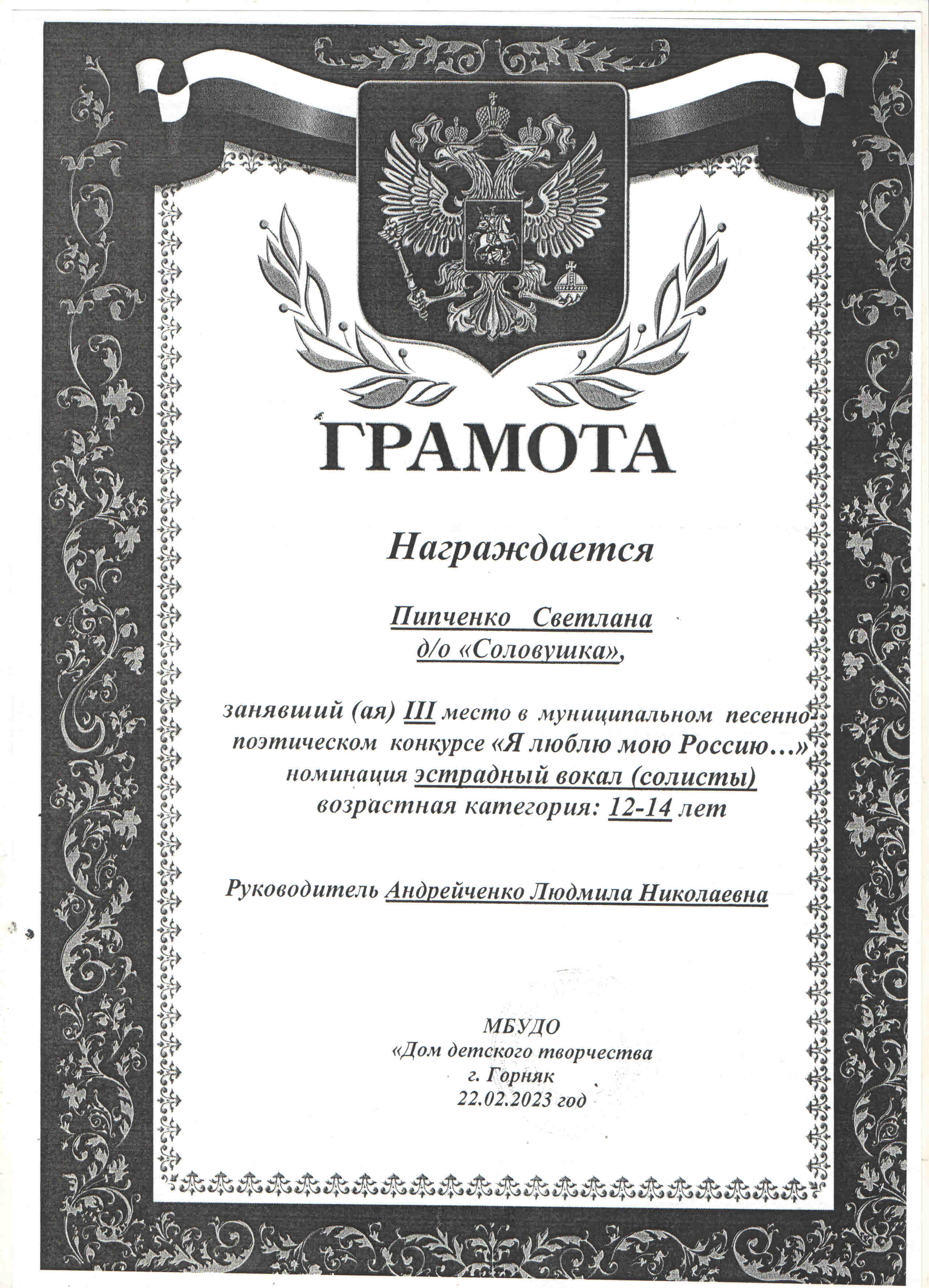 ГРАМОТА

Награждается

Пипченко Светлана
д/о «Соловушка»,

занявший (ая) III место в муниципальном песенно-поэтическом конкурсе «Я люблю мою Россию…»
номинация эстрадный вокал (солисты)
возрастная категория: 12-14 лет

Руководитель Андрейченко Людмила Николаевна

МБУДО
«Дом детского творчества
г. Горняк
22.02.2023 год